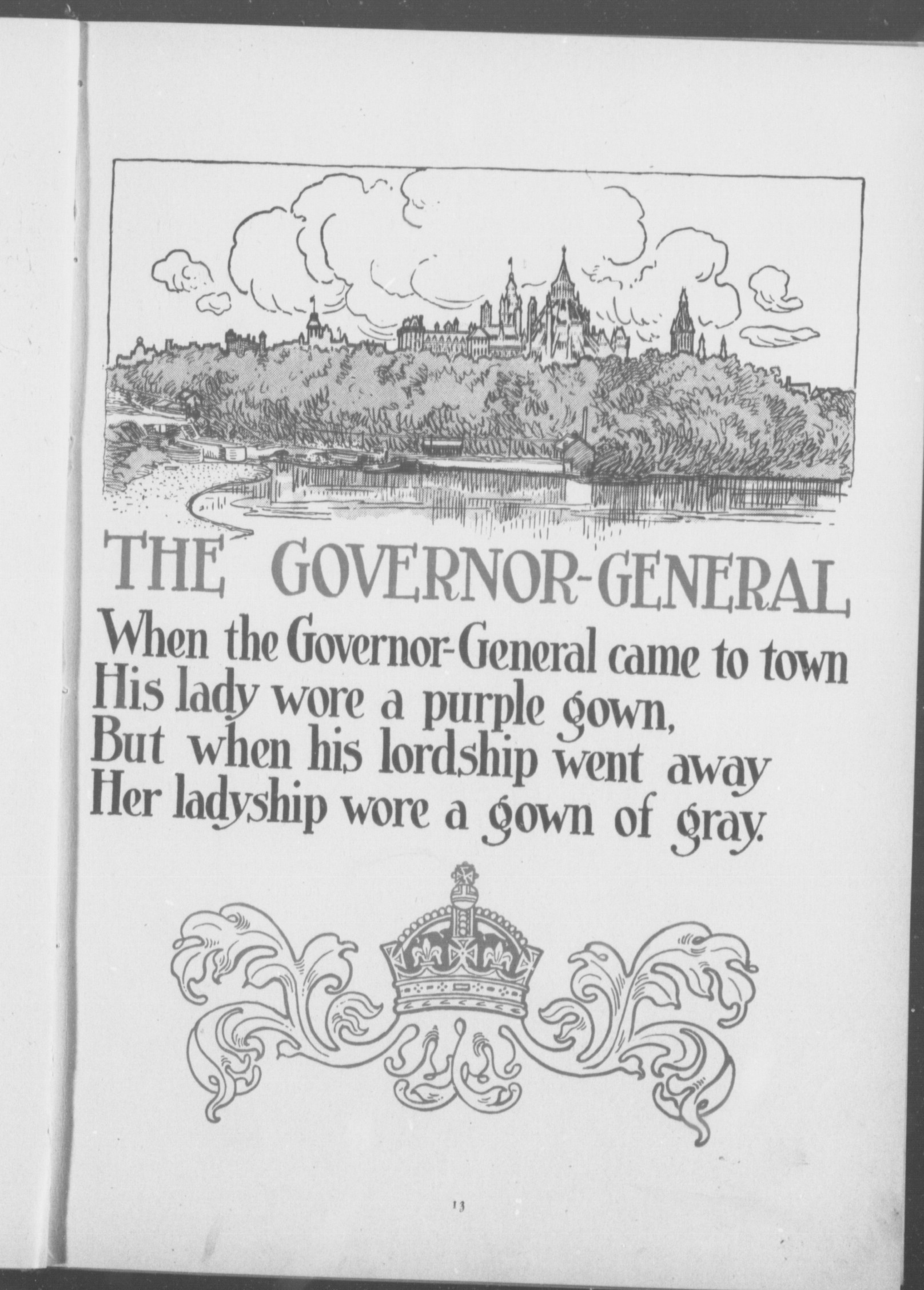 THE GOVERNOR-GENERAL

When the Governor-General came to town
His lady wore a purple gown,
But when his lordship went away
Her ladyship wore a gown of gray.

13